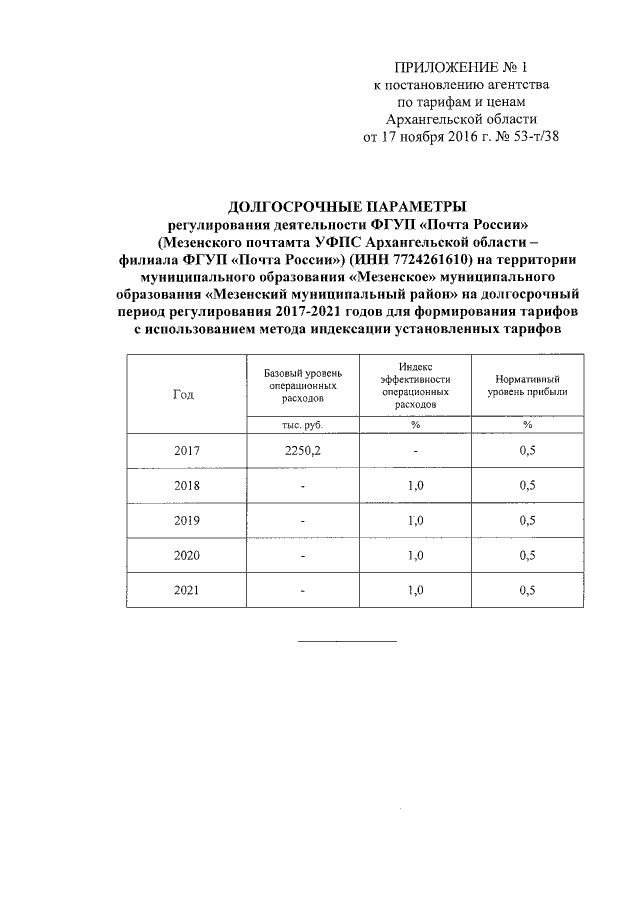 ПРИЛОЖЕНИЕ № 1
к постановлению агентства
по тарифам и ценам
Архангельской области
от 17 ноября 2016 г. № 53-т/38

ДОЛГОСРОЧНЫЕ ПАРАМЕТРЫ
регулирования деятельности ФГУП «Почта России»
(Мезенского почтамта УФПС Архангельской области –
филиала ФГУП «Почта России») (ИНН 7724261610) на территории
муниципального образования «Мезенское» муниципального
образования «Мезенский муниципальный район» на долгосрочный
период регулирования 2017-2021 годов для формирования тарифов
с использованием метода индексации установленных тарифов

| Год | Базовый уровень операционных расходов | Индекс эффективности операционных расходов | Нормативный уровень прибыли |
|---|---|---|---|
| | тыс. руб. | % | % |
| 2017 | 2250,2 | - | 0,5 |
| 2018 | - | 1,0 | 0,5 |
| 2019 | - | 1,0 | 0,5 |
| 2020 | - | 1,0 | 0,5 |
| 2021 | - | 1,0 | 0,5 |